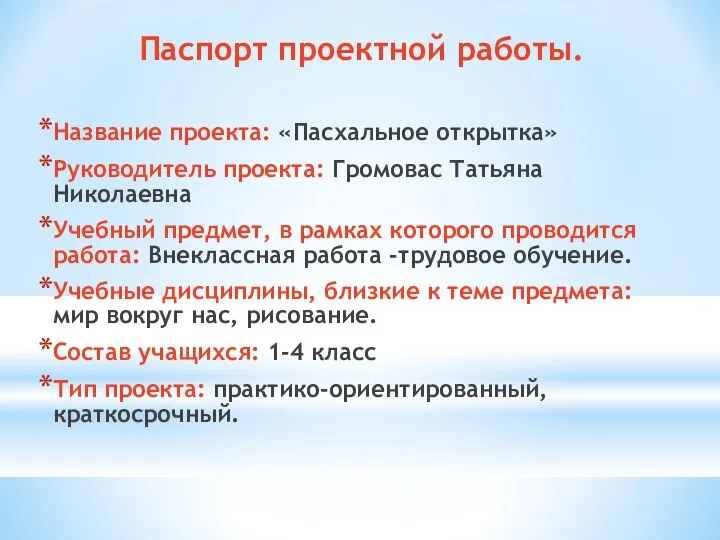 Паспорт проектной работы.

*Название проекта: «Пасхальное открытка»

*Руководитель проекта: Громовас Татьяна Николаевна

*Учебный предмет, в рамках которого проводится работа: Внеклассная работа -трудовое обучение.

*Учебные дисциплины, близкие к теме предмета: мир вокруг нас, рисование.

*Состав учащихся: 1-4 класс

*Тип проекта: практико-ориентированный, краткосрочный.